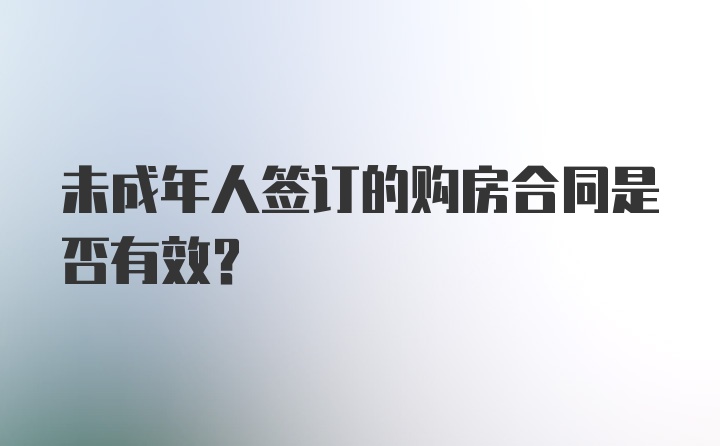 未成年人签订的购房合同是否有效?